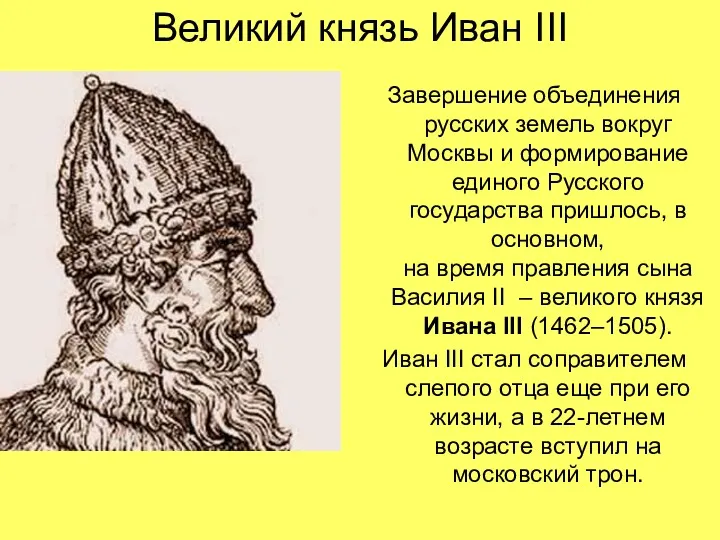 Великий князь Иван III

Завершение объединения русских земель вокруг Москвы и формирование единого Русского государства пришлось, в основном, на время правления сына Василия II – великого князя Ивана III (1462–1505).

Иван III стал соправителем слепого отца еще при его жизни, а в 22-летнем возрасте вступил на московский трон.